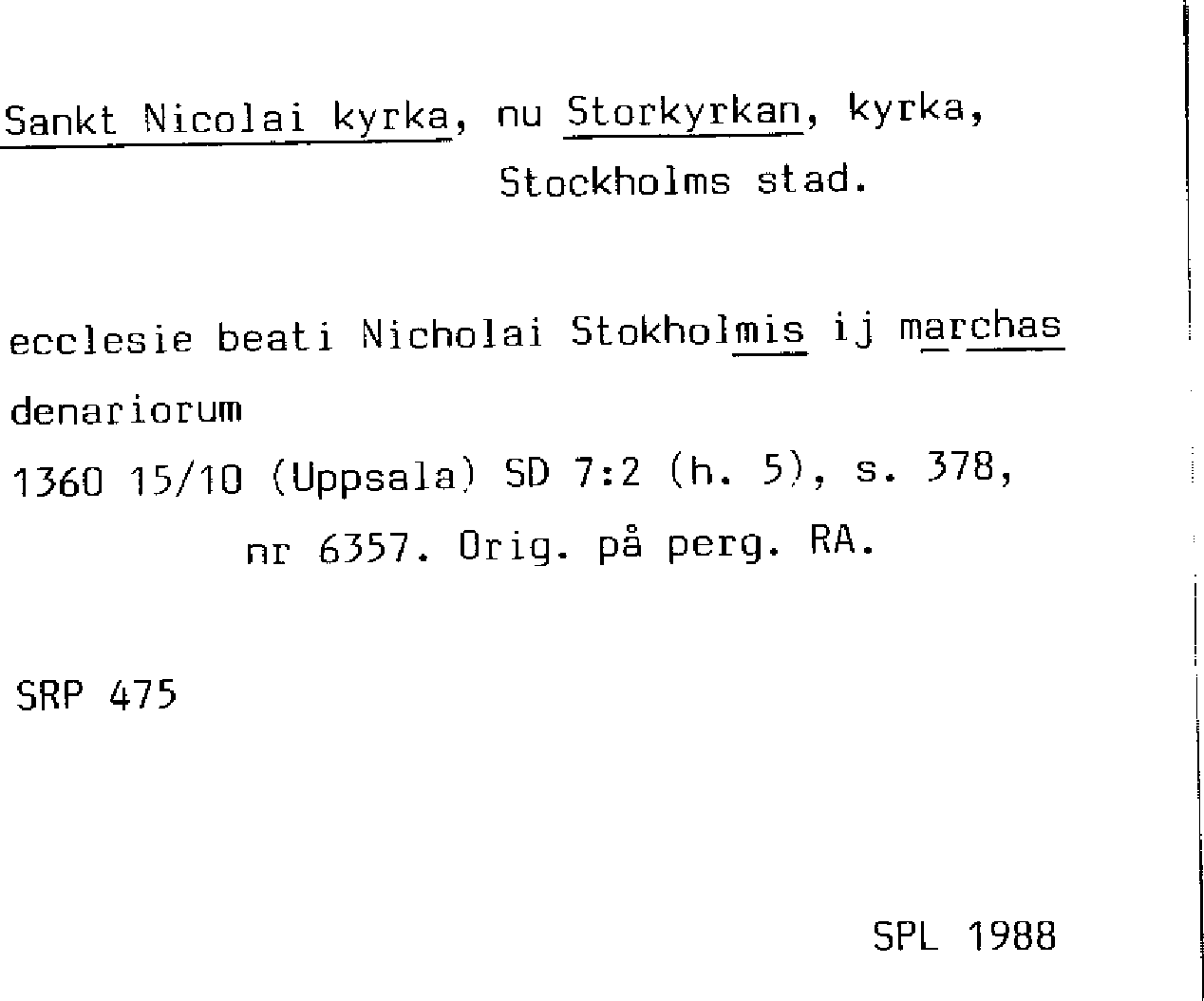 Sankt Nicolai kyrka, nu Storkyrkan, kyrka, Stockholms stad.

ecclesie beati Nicholai Stokholmis ij marchas denariorum

1360 15/10 (Uppsala) SD 7:2 (h. 5), s. 378, nr 6357. Orig. på perg. RA.

SRP 475

SPL 1988